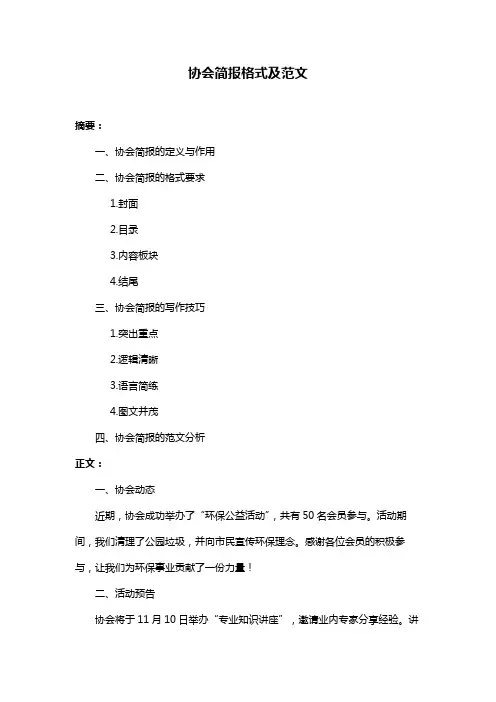 协会简报格式及范文

摘要：

一、协会简报的定义与作用

二、协会简报的格式要求

1.封面

2.目录

3.内容板块

4.结尾

三、协会简报的写作技巧

1.突出重点

2.逻辑清晰

3.语言简练

4.图文并茂

四、协会简报的范文分析

正文：

一、协会动态

近期，协会成功举办了“环保公益活动”，共有 50 名会员参与。活动期间，我们清理了公园垃圾，并向市民宣传环保理念。感谢各位会员的积极参与，让我们为环保事业贡献了一份力量！

二、活动预告

协会将于 11 月 10 日举办“专业知识讲座”，邀请业内专家分享经验。讲